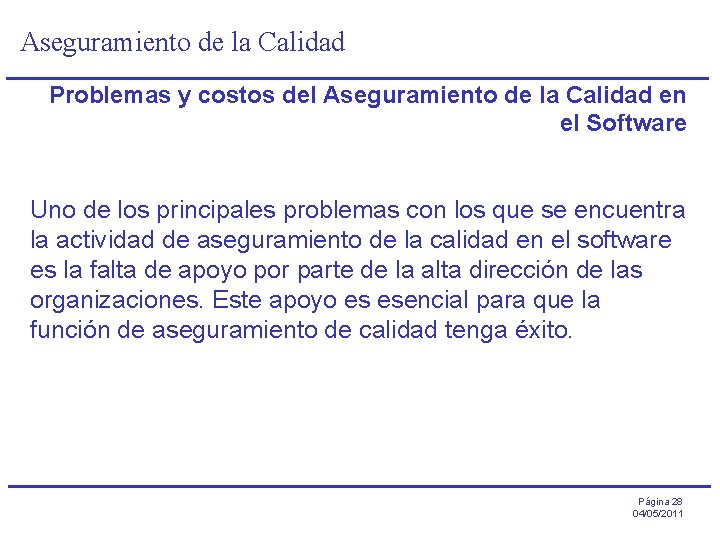 Aseguramiento de la Calidad

Problemas y costos del Aseguramiento de la Calidad en el Software

Uno de los principales problemas con los que se encuentra la actividad de aseguramiento de la calidad en el software es la falta de apoyo por parte de la alta dirección de las organizaciones. Este apoyo es esencial para que la función de aseguramiento de calidad tenga éxito.

Página 28
04/05/2011